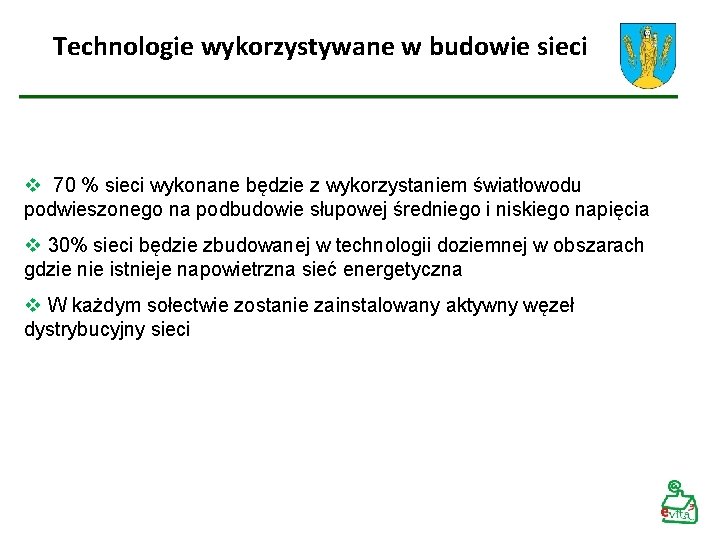 Technologie wykorzystywane w budowie sieci

❖ 70 % sieci wykonane będzie z wykorzystaniem światłowodu podwieszonego na podbudowie słupowej średniego i niskiego napięcia

❖ 30% sieci będzie zbudowanej w technologii doziemnej w obszarach gdzie nie istnieje napowietrzna sieć energetyczna

❖ W każdym sołectwie zostanie zainstalowany aktywny węzeł dystrybucyjny sieci

evita